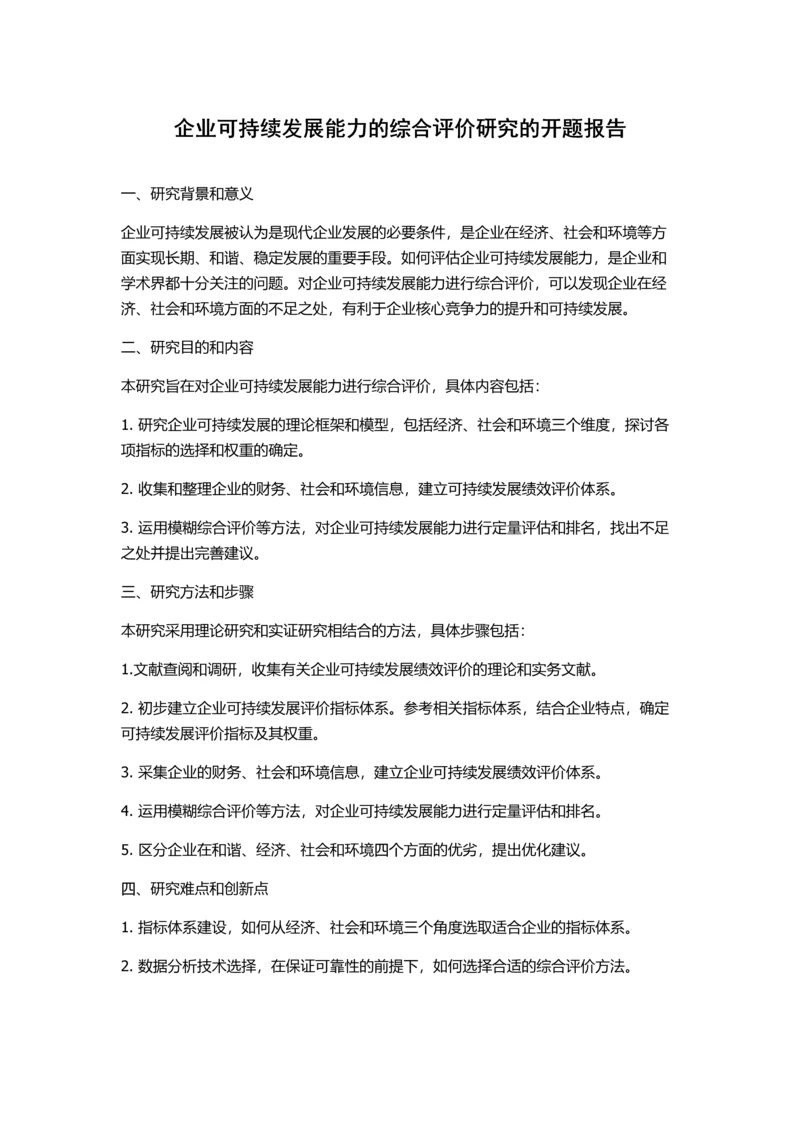 企业可持续发展能力的综合评价研究的开题报告

一、研究背景和意义

企业可持续发展被认为是现代企业发展的必要条件，是企业在经济、社会和环境等方面实现长期、和谐、稳定发展的重要手段。如何评估企业可持续发展能力，是企业和学术界都十分关注的问题。对企业可持续发展能力进行综合评价，可以发现企业在经济、社会和环境方面的不足之处，有利于企业核心竞争力的提升和可持续发展。

二、研究目的和内容

本研究旨在对企业可持续发展能力进行综合评价，具体内容包括：

1. 研究企业可持续发展的理论框架和模型，包括经济、社会和环境三个维度，探讨各项指标的选择和权重的确定。

2. 收集和整理企业的财务、社会和环境信息，建立可持续发展绩效评价体系。

3. 运用模糊综合评价等方法，对企业可持续发展能力进行定量评估和排名，找出不足之处并提出完善建议。

三、研究方法和步骤

本研究采用理论研究和实证研究相结合的方法，具体步骤包括：

1.文献查阅和调研，收集有关企业可持续发展绩效评价的理论和实务文献。

2. 初步建立企业可持续发展评价指标体系。参考相关指标体系，结合企业特点，确定可持续发展评价指标及其权重。

3. 采集企业的财务、社会和环境信息，建立企业可持续发展绩效评价体系。

4. 运用模糊综合评价等方法，对企业可持续发展能力进行定量评估和排名。

5. 区分企业在和谐、经济、社会和环境四个方面的优劣，提出优化建议。

四、研究难点和创新点

1. 指标体系建设，如何从经济、社会和环境三个角度选取适合企业的指标体系。

2. 数据分析技术选择，在保证可靠性的前提下，如何选择合适的综合评价方法。